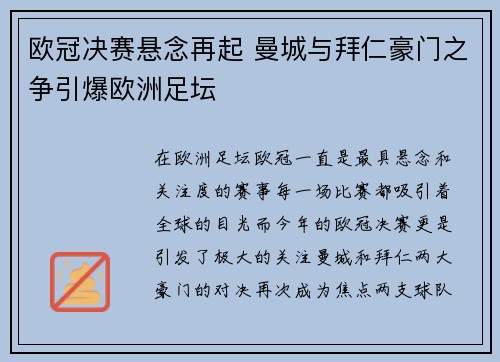 欧冠决赛悬念再起 曼城与拜仁豪门之争引爆欧洲足坛

在欧洲足坛欧冠一直是最具悬念和关注度的赛事每一场比赛都吸引着全球的目光而今年的欧冠决赛更是引发了极大的关注曼城和拜仁两大豪门的对决再次成为焦点两支球队